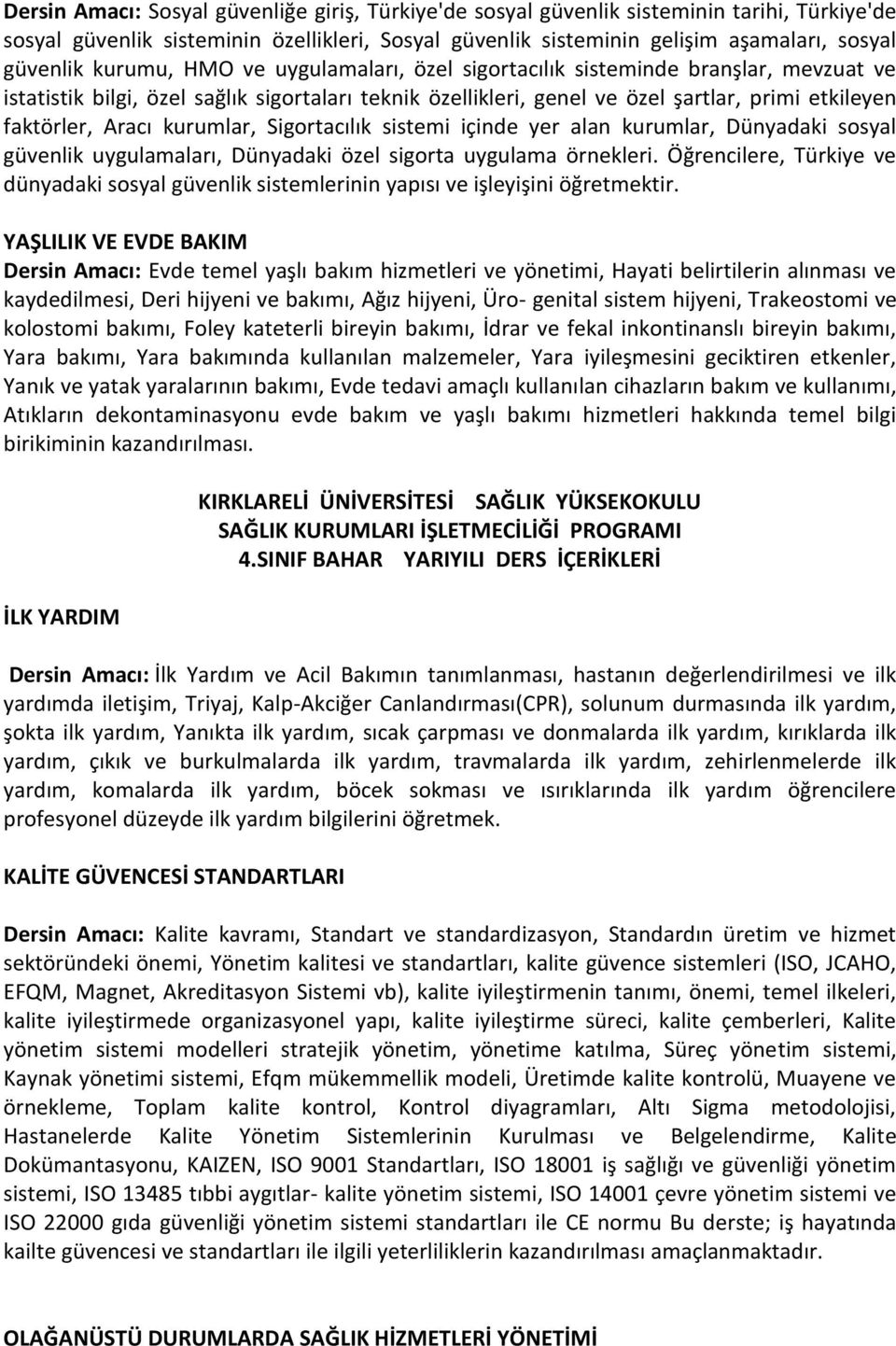 Dersin Amacı: Sosyal güvenliğe giriş, Türkiye'de sosyal güvenlik sisteminin tarihi, Türkiye'de sosyal güvenlik sisteminin özellikleri, Sosyal güvenlik sisteminin gelişim aşamaları, sosyal güvenlik kurumu, HMO ve uygulamaları, özel sigortacılık sisteminde branşlar, mevzuat ve istatistik bilgi, özel sağlık sigortaları teknik özellikleri, genel ve özel şartlar, primi etkileyen faktörler, Aracı kurumlar, Sigortacılık sistemi içinde yer alan kurumlar, Dünyadaki sosyal güvenlik uygulamaları, Dünyadaki özel sigorta uygulama örnekleri. Öğrencilere, Türkiye ve dünyadaki sosyal güvenlik sistemlerinin yapısı ve işleyişini öğretmektir.

YAŞLILIK VE EVDE BAKIM
Dersin Amacı: Evde temel yaşlı bakım hizmetleri ve yönetimi, Hayati belirtilerin alınması ve kaydedilmesi, Deri hijyeni ve bakımı, Ağız hijyeni, Üro- genital sistem hijyeni, Trakeostomi ve kolostomi bakımı, Foley kateterli bireyin bakımı, İdrar ve fekal inkontinanslı bireyin bakımı, Yara bakımı, Yara bakımında kullanılan malzemeler, Yara iyileşmesini geciktiren etkenler, Yanık ve yatak yaralarının bakımı, Evde tedavi amaçlı kullanılan cihazların bakım ve kullanımı, Atıkların dekontaminasyonu evde bakım ve yaşlı bakımı hizmetleri hakkında temel bilgi birikiminin kazandırılması.

KIRKLARELİ ÜNİVERSİTESİ SAĞLIK YÜKSEKOKULU
SAĞLIK KURUMLARI İŞLETMECİLİĞİ PROGRAMI
4.SINIF BAHAR YARIYILI DERS İÇERİKLERİ

İLK YARDIM

Dersin Amacı: İlk Yardım ve Acil Bakımın tanımlanması, hastanın değerlendirilmesi ve ilk yardımda iletişim, Triyaj, Kalp-Akciğer Canlandırması(CPR), solunum durmasında ilk yardım, şokta ilk yardım, Yanıkta ilk yardım, sıcak çarpması ve donmalarda ilk yardım, kırıklarda ilk yardım, çıkık ve burkulmalarda ilk yardım, travmalarda ilk yardım, zehirlenmelerde ilk yardım, komalarda ilk yardım, böcek sokması ve ısırıklarında ilk yardım öğrencilere profesyonel düzeyde ilk yardım bilgilerini öğretmek.

KALİTE GÜVENCESİ STANDARTLARI

Dersin Amacı: Kalite kavramı, Standart ve standardizasyon, Standardın üretim ve hizmet sektöründeki önemi, Yönetim kalitesi ve standartları, kalite güvence sistemleri (ISO, JCAHO, EFQM, Magnet, Akreditasyon Sistemi vb), kalite iyileştirmenin tanımı, önemi, temel ilkeleri, kalite iyileştirmede organizasyonel yapı, kalite iyileştirme süreci, kalite çemberleri, Kalite yönetim sistemi modelleri stratejik yönetim, yönetime katılma, Süreç yönetim sistemi, Kaynak yönetimi sistemi, Efqm mükemmellik modeli, Üretimde kalite kontrolü, Muayene ve örnekleme, Toplam kalite kontrol, Kontrol diyagramları, Altı Sigma metodolojisi, Hastanelerde Kalite Yönetim Sistemlerinin Kurulması ve Belgelendirme, Kalite Dokümantasyonu, KAIZEN, ISO 9001 Standartları, ISO 18001 iş sağlığı ve güvenliği yönetim sistemi, ISO 13485 tıbbi aygıtlar- kalite yönetim sistemi, ISO 14001 çevre yönetim sistemi ve ISO 22000 gıda güvenliği yönetim sistemi standartları ile CE normu Bu derste; iş hayatında kailte güvencesi ve standartları ile ilgili yeterliliklerin kazandırılması amaçlanmaktadır.

OLAĞANÜSTÜ DURUMLARDA SAĞLIK HİZMETLERİ YÖNETİMİ